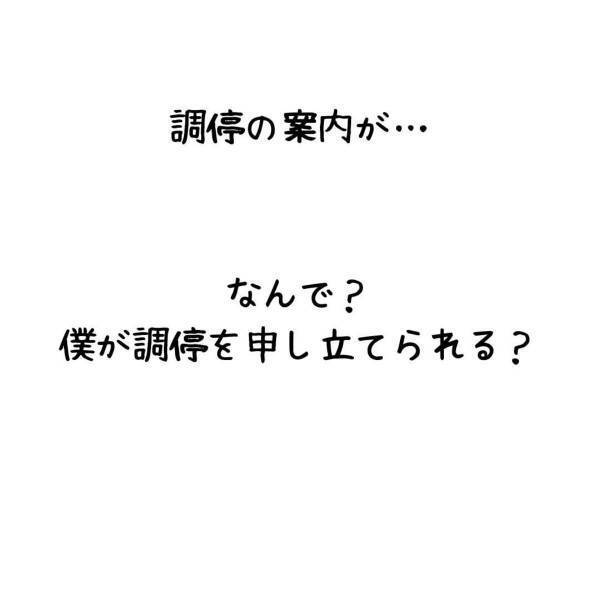 調停の案内が…

なんで？
僕が調停を申し立てられる？